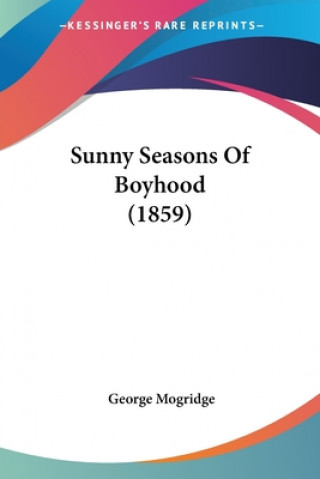 —KESSINGER'S RARE REPRINTS—

Sunny Seasons Of Boyhood (1859)

George Mogridge